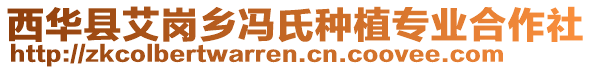 西华县艾岗乡冯氏种植专业合作社
http://zkcolbertwarren.cn.coovee.com